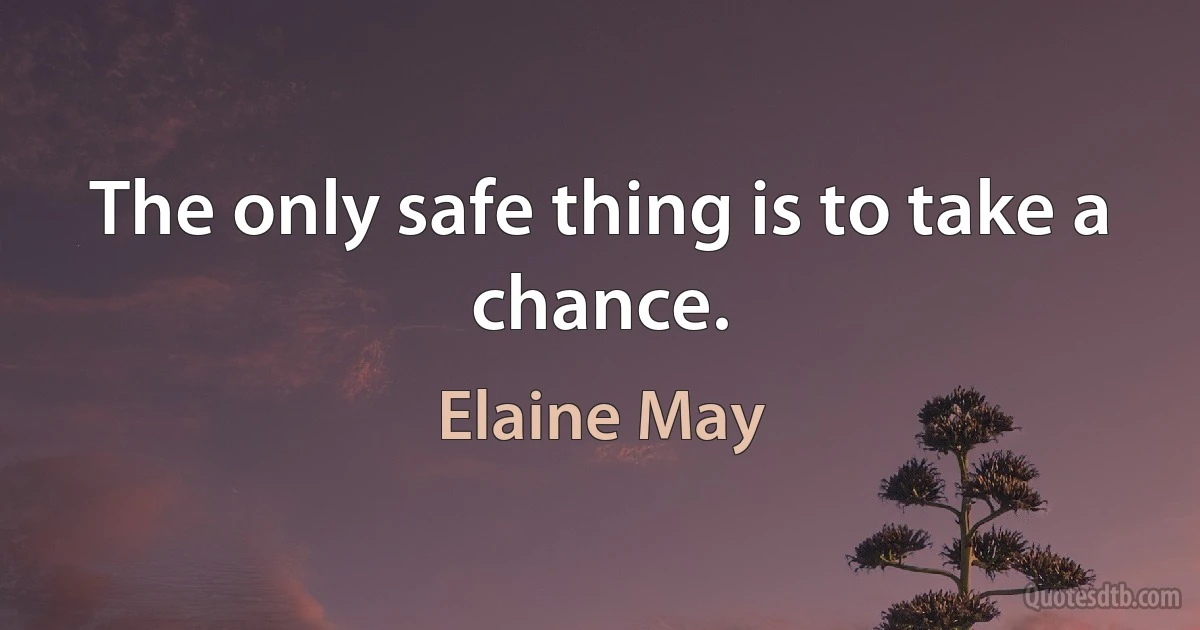 The only safe thing is to take a chance.

Elaine May

Quotesdtb.com